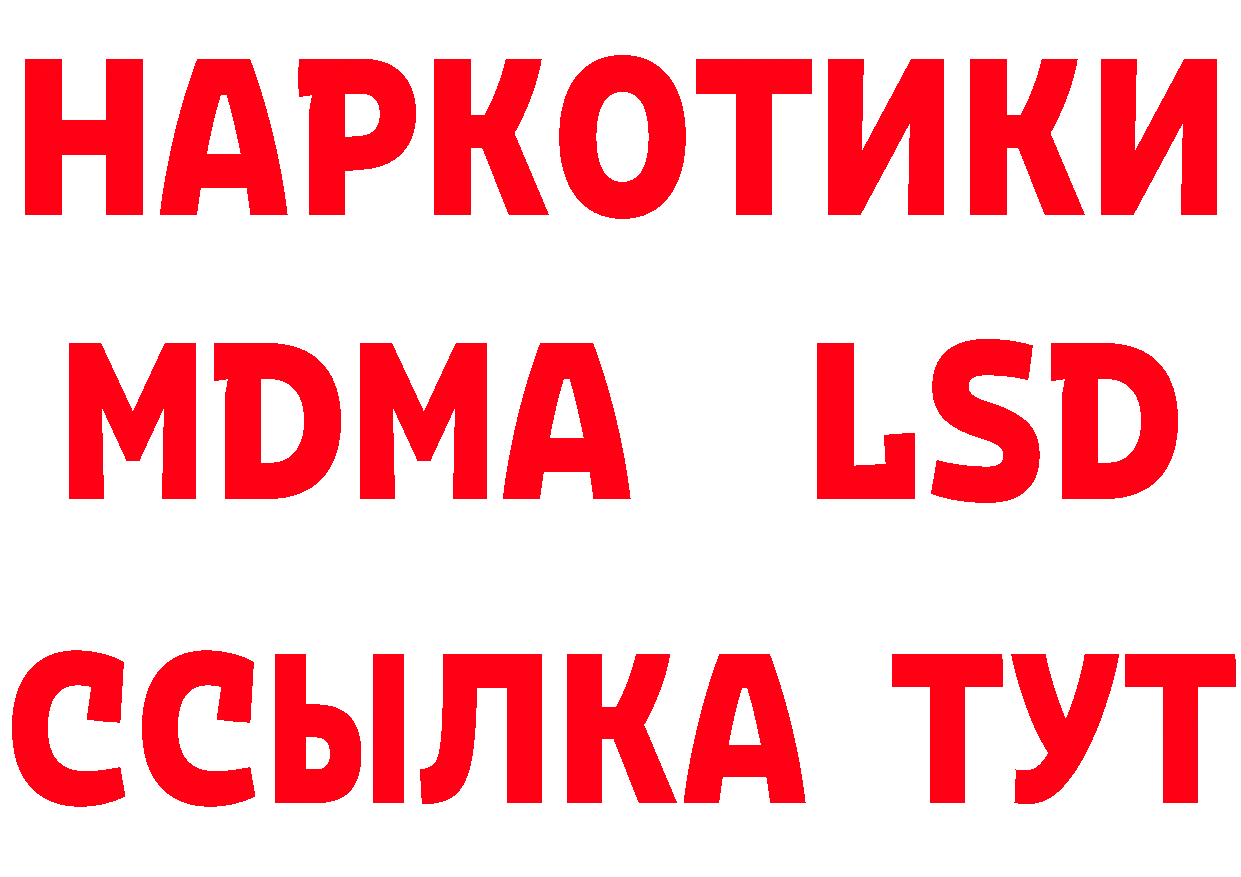 НАРКОТИКИ
MDMA LSD
ССЫЛКА ТУТ